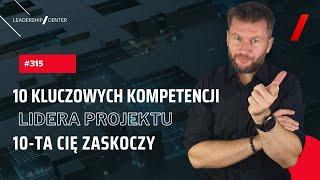 LEADERSHIP/CENTER

#315

10 KLUCZOWYCH KOMPETENCJI
LIDERA PROJEKTU
10-TA CIĘ ZASKOCZY